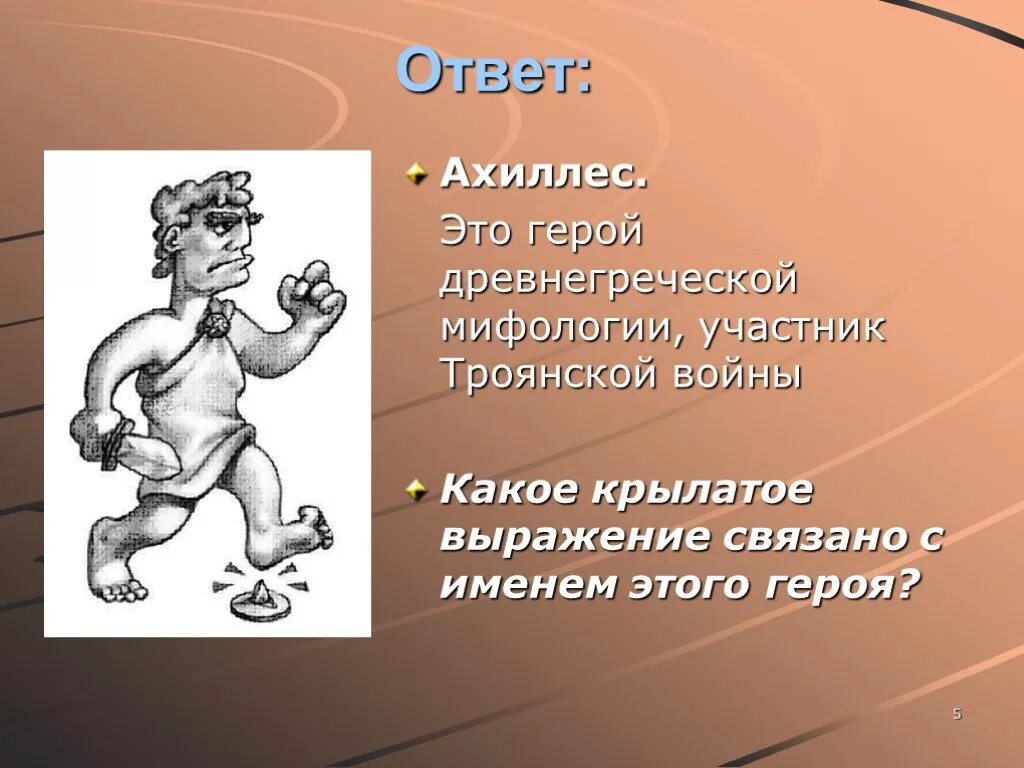 Ответ:

Ахиллес.

Это герой древнегреческой мифологии, участник Троянской войны

Какое крылатое выражение связано с именем этого героя?

5